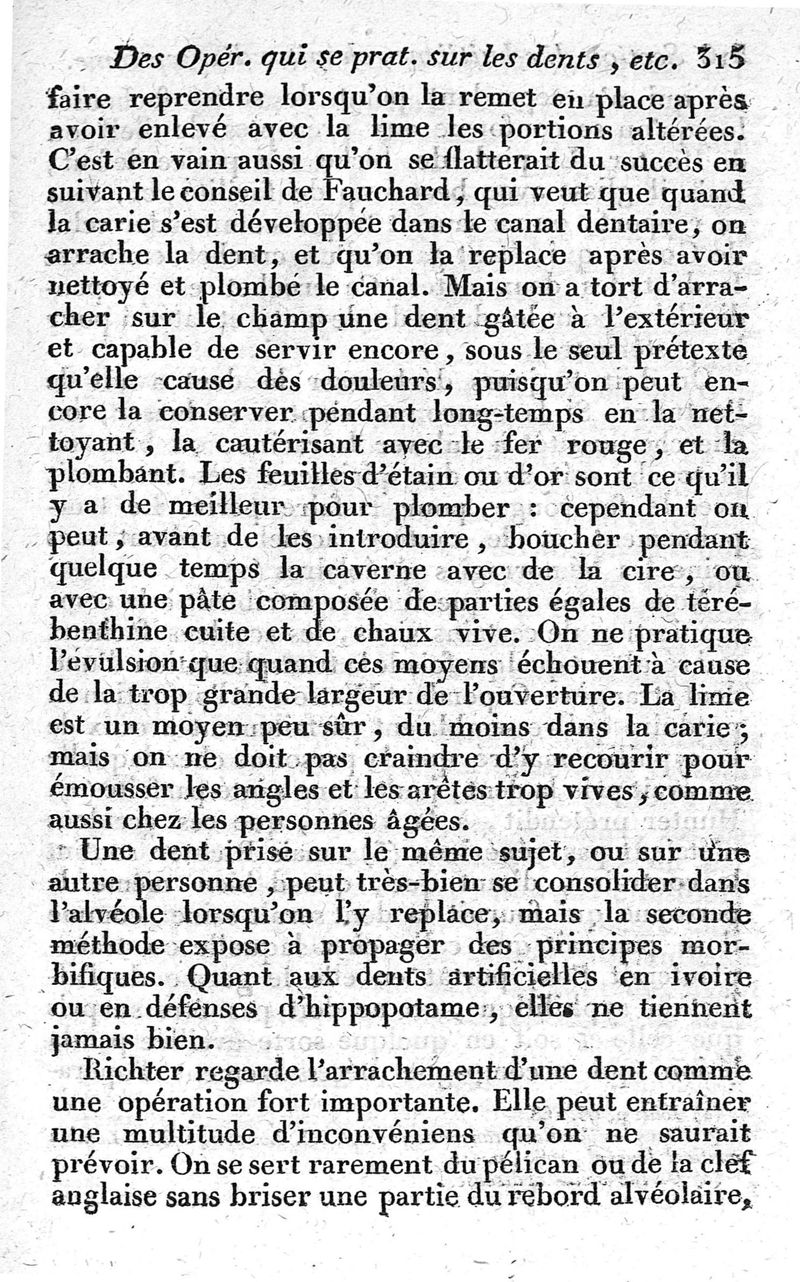 Des Opér. qui se prat. sur les dents, etc. 315

faire reprendre lorsqu'on la remet en place après avoir enlevé avec la lime les portions altérées. C'est en vain aussi qu'on se flatterait du succès en suivant le conseil de Fauchard, qui veut que quand la carie s'est développée dans le canal dentaire, on arrache la dent, et qu'on la replace après avoir nettoyé et plombé le canal. Mais on a tort d'arracher sur le champ une dent gâtée à l'extérieur et capable de servir encore, sous le seul prétexte qu'elle cause des douleurs, puisqu'on peut encore la conserver pendant long-temps en la nettoyant, la cautérisant avec le fer rouge, et la plombant. Les feuilles d'étain ou d'or sont ce qu'il y a de meilleur pour plomber : cependant on peut, avant de les introduire, boucher pendant quelque temps la caverne avec de la cire, ou avec une pâte composée de parties égales de térébenthine cuite et de chaux vive. On ne pratique l'évulsion que quand ces moyens échouent à cause de la trop grande largeur de l'ouverture. La lime est un moyen peu sûr, du moins dans la carie; mais on ne doit pas craindre d'y recourir pour émousser les angles et les arêtes trop vives, comme aussi chez les personnes âgées.

Une dent prise sur le même sujet, ou sur une autre personne, peut très-bien se consolider dans l'alvéole lorsqu'on l'y replace, mais la seconde méthode expose à propager des principes morbifiques. Quant aux dents artificielles en ivoire ou en défenses d'hippopotame, elles ne tiennent jamais bien.

Richter regarde l'arrachement d'une dent comme une opération fort importante. Elle peut entraîner une multitude d'inconvéniens qu'on ne saurait prévoir. On se sert rarement du pélican ou de la clef anglaise sans briser une partie du rebord alvéolaire,